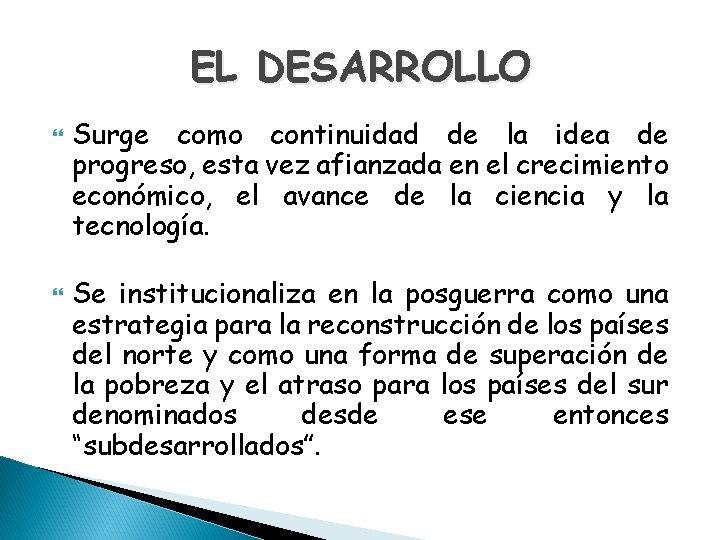 EL DESARROLLO

Surge como continuidad de la idea de progreso, esta vez afianzada en el crecimiento económico, el avance de la ciencia y la tecnología.

Se institucionaliza en la posguerra como una estrategia para la reconstrucción de los países del norte y como una forma de superación de la pobreza y el atraso para los países del sur denominados desde ese entonces “subdesarrollados”.